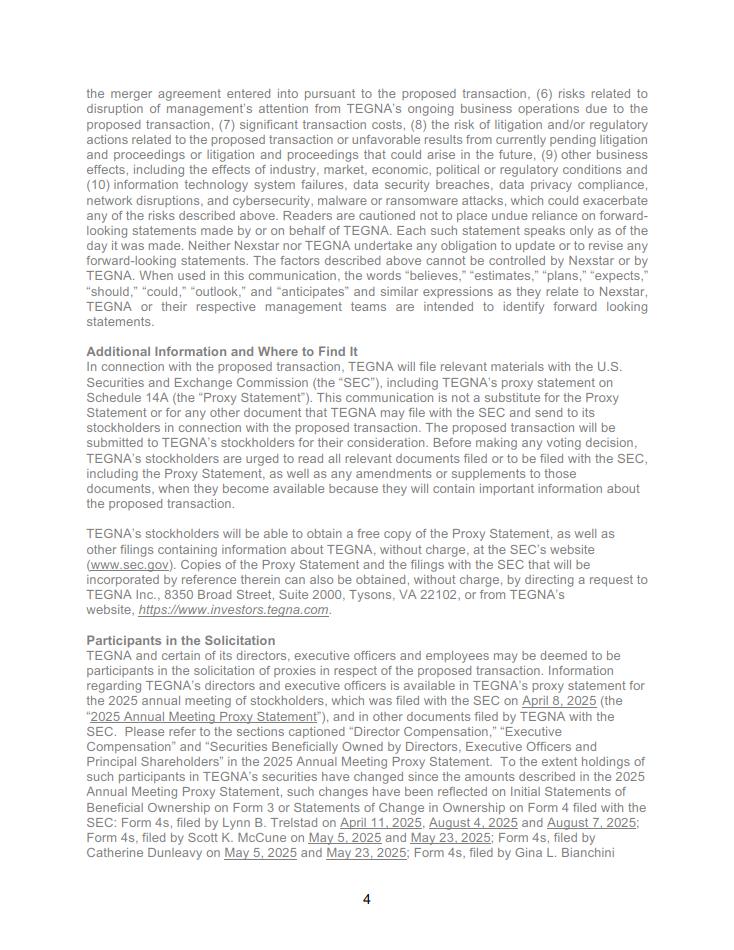 the merger agreement entered into pursuant to the proposed transaction, (6) risks related to disruption of management's attention from TEGNA's ongoing business operations due to the proposed transaction, (7) significant transaction costs, (8) the risk of litigation and/or regulatory actions related to the proposed transaction or unfavorable results from currently pending litigation and proceedings or litigation and proceedings that could arise in the future, (9) other business effects, including the effects of industry, market, economic, political or regulatory conditions and (10) information technology system failures, data security breaches, data privacy compliance, network disruptions, and cybersecurity, malware or ransomware attacks, which could exacerbate any of the risks described above. Readers are cautioned not to place undue reliance on forward-looking statements made by or on behalf of TEGNA. Each such statement speaks only as of the day it was made. Neither Nexstar nor TEGNA undertake any obligation to update or to revise any forward-looking statements. The factors described above cannot be controlled by Nexstar or by TEGNA. When used in this communication, the words "believes," "estimates," "plans," "expects," "should," "could," "outlook," and "anticipates" and similar expressions as they relate to Nexstar, TEGNA or their respective management teams are intended to identify forward looking statements.

Additional Information and Where to Find It
In connection with the proposed transaction, TEGNA will file relevant materials with the U.S. Securities and Exchange Commission (the "SEC"), including TEGNA's proxy statement on Schedule 14A (the "Proxy Statement"). This communication is not a substitute for the Proxy Statement or for any other document that TEGNA may file with the SEC and send to its stockholders in connection with the proposed transaction. The proposed transaction will be submitted to TEGNA's stockholders for their consideration. Before making any voting decision, TEGNA's stockholders are urged to read all relevant documents filed or to be filed with the SEC, including the Proxy Statement, as well as any amendments or supplements to those documents, when they become available because they will contain important information about the proposed transaction.

TEGNA's stockholders will be able to obtain a free copy of the Proxy Statement, as well as other filings containing information about TEGNA, without charge, at the SEC's website (www.sec.gov). Copies of the Proxy Statement and the filings with the SEC that will be incorporated by reference therein can also be obtained, without charge, by directing a request to TEGNA Inc., 8350 Broad Street, Suite 2000, Tysons, VA 22102, or from TEGNA's website, https://www.investors.tegna.com.

Participants in the Solicitation
TEGNA and certain of its directors, executive officers and employees may be deemed to be participants in the solicitation of proxies in respect of the proposed transaction. Information regarding TEGNA's directors and executive officers is available in TEGNA's proxy statement for the 2025 annual meeting of stockholders, which was filed with the SEC on April 8, 2025 (the "2025 Annual Meeting Proxy Statement"), and in other documents filed by TEGNA with the SEC. Please refer to the sections captioned "Director Compensation," "Executive Compensation" and "Securities Beneficially Owned by Directors, Executive Officers and Principal Shareholders" in the 2025 Annual Meeting Proxy Statement. To the extent holdings of such participants in TEGNA's securities have changed since the amounts described in the 2025 Annual Meeting Proxy Statement, such changes have been reflected on Initial Statements of Beneficial Ownership on Form 3 or Statements of Change in Ownership on Form 4 filed with the SEC: Form 4s, filed by Lynn B. Trelstad on April 11, 2025, August 4, 2025 and August 7, 2025; Form 4s, filed by Scott K. McCune on May 5, 2025 and May 23, 2025; Form 4s, filed by Catherine Dunleavy on May 5, 2025 and May 23, 2025; Form 4s, filed by Gina L. Bianchini

4